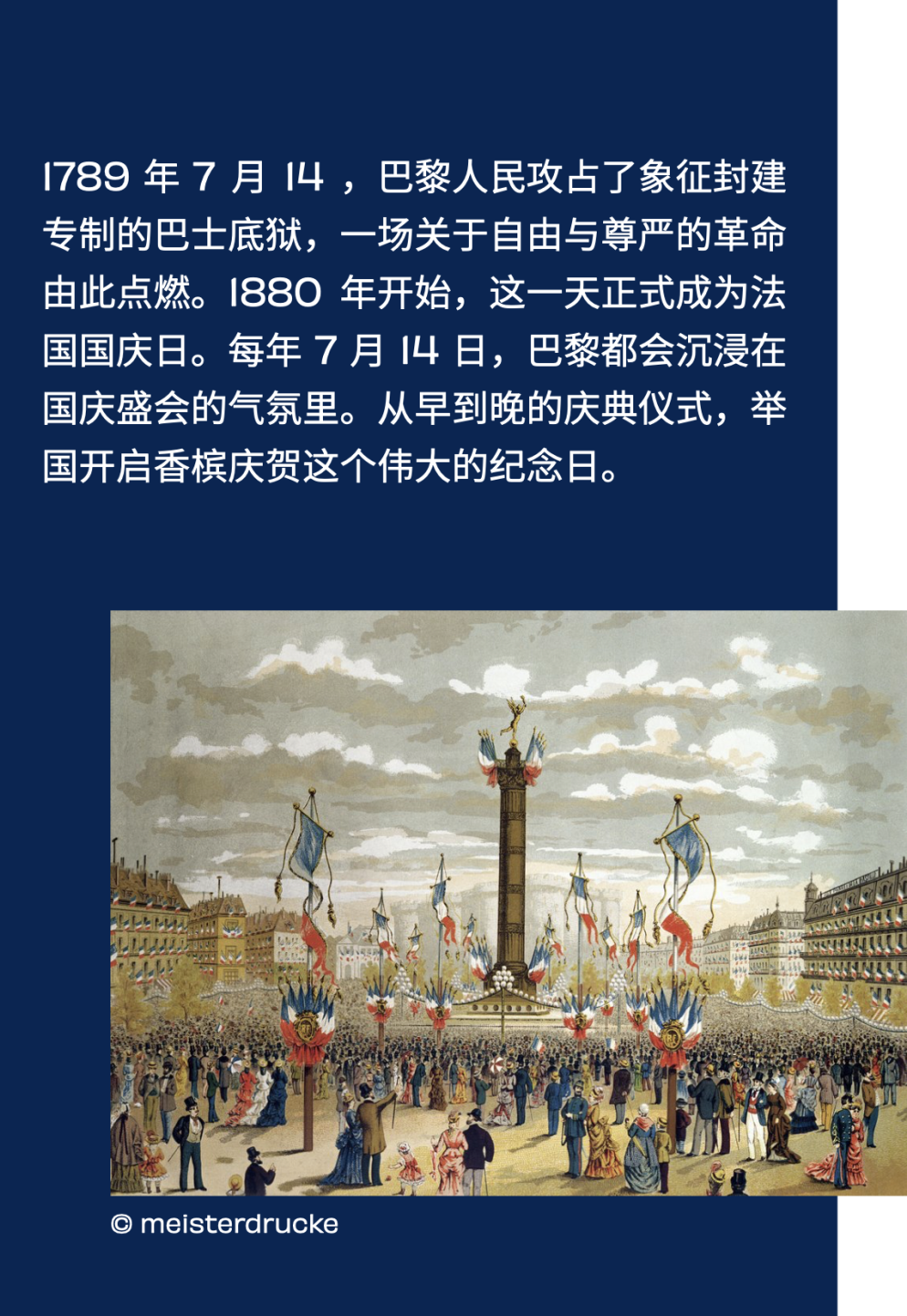 1789年7月14，巴黎人民攻占了象征封建专制的巴士底狱，一场关于自由与尊严的革命由此点燃。1880年开始，这一天正式成为法国国庆日。每年7月14日，巴黎都会沉浸在国庆盛会的气氛里。从早到晚的庆典仪式，举国开启香槟庆贺这个伟大的纪念日。

© meisterdrucke